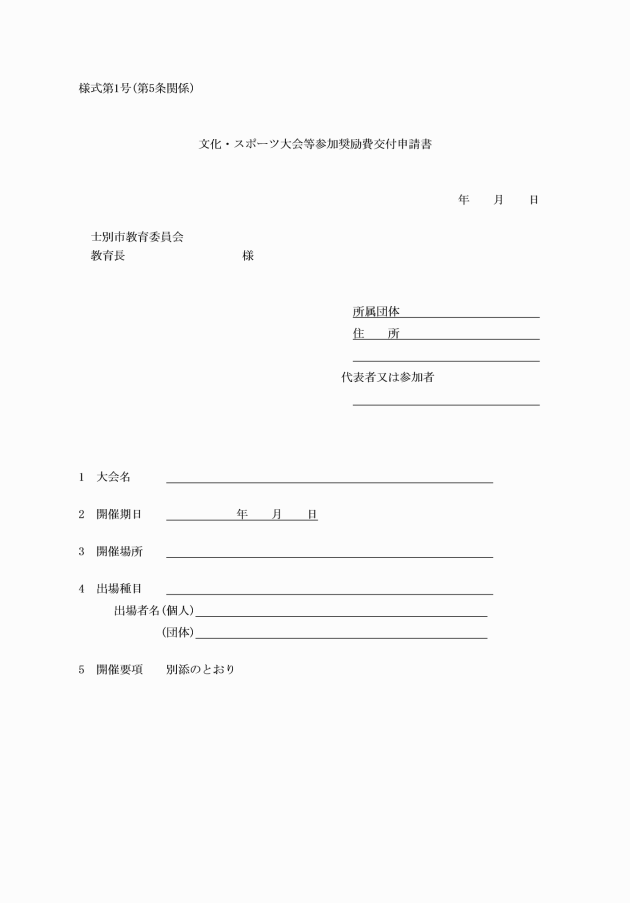 様式第1号(第5条関係)

文化・スポーツ大会等参加奨励費交付申請書

年　月　日

士別市教育委員会
教育長　　　　　　　様

所属団体
住　所

代表者又は参加者

1　大会名

2　開催期日　　　　年　月　日

3　開催場所

4　出場種目
出場者名(個人)
(団体)

5　開催要項　別添のとおり